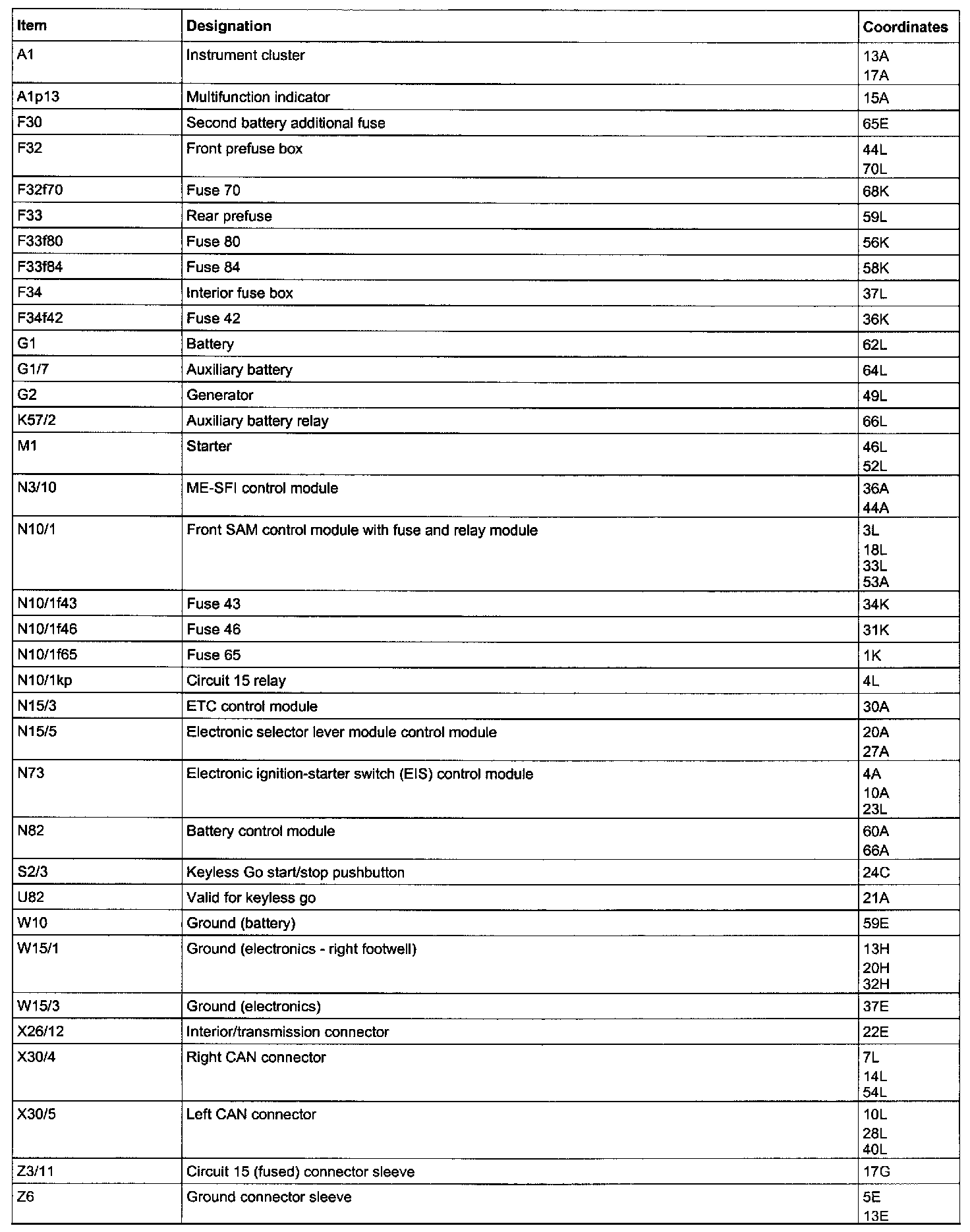 | Item | Designation | Coordinates |
|---|---|---|
| A1 | Instrument cluster | 13A 17A |
| A1p13 | Multifunction indicator | 15A |
| F30 | Second battery additional fuse | 65E |
| F32 | Front prefuse box | 44L 70L |
| F32f70 | Fuse 70 | 68K |
| F33 | Rear prefuse | 59L |
| F33f80 | Fuse 80 | 56K |
| F33f84 | Fuse 84 | 58K |
| F34 | Interior fuse box | 37L |
| F34f42 | Fuse 42 | 36K |
| G1 | Battery | 62L |
| G1/7 | Auxiliary battery | 64L |
| G2 | Generator | 49L |
| K57/2 | Auxiliary battery relay | 66L |
| M1 | Starter | 46L 52L |
| N3/10 | ME-SFI control module | 36A 44A |
| N10/1 | Front SAM control module with fuse and relay module | 3L 18L 33L 53A |
| N10/1f43 | Fuse 43 | 34K |
| N10/1f46 | Fuse 46 | 31K |
| N10/1f65 | Fuse 65 | 1K |
| N10/1kp | Circuit 15 relay | 4L |
| N15/3 | ETC control module | 30A |
| N15/5 | Electronic selector lever module control module | 20A 27A |
| N73 | Electronic ignition-starter switch (EIS) control module | 4A 10A 23L |
| N82 | Battery control module | 60A 66A |
| S2/3 | Keyless Go start/stop pushbutton | 24C |
| U82 | Valid for keyless go | 21A |
| W10 | Ground (battery) | 59E |
| W15/1 | Ground (electronics - right footwell) | 13H 20H 32H |
| W15/3 | Ground (electronics) | 37E |
| X26/12 | Interior/transmission connector | 22E |
| X30/4 | Right CAN connector | 7L 14L 54L |
| X30/5 | Left CAN connector | 10L 28L 40L |
| Z3/11 | Circuit 15 (fused) connector sleeve | 17G |
| Z6 | Ground connector sleeve | 5E 13E |